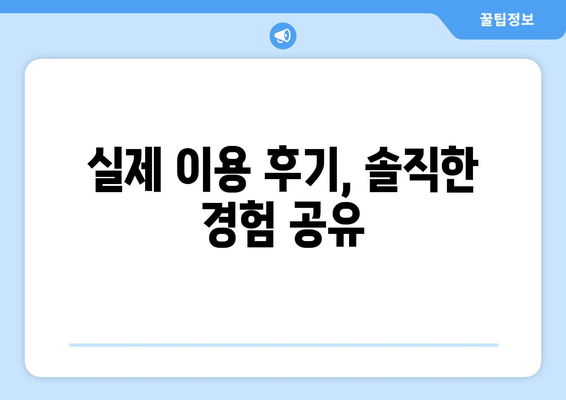 꿀팁정보

실제 이용 후기, 솔직한 경험 공유